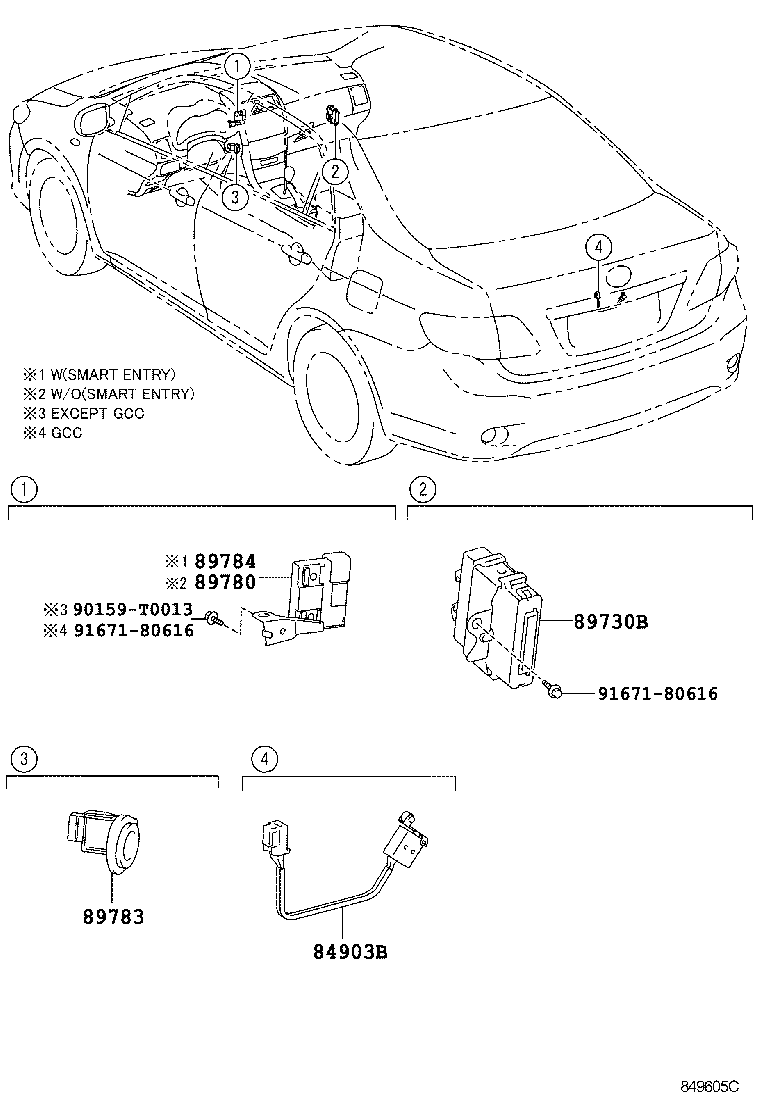 1
2
3
4

※1 W(SMART ENTRY)
※2 W/O(SMART ENTRY)
※3 EXCEPT GCC
※4 GCC

1

※1 89784
※2 89780
※3 90159-T0013
※4 91671-80616

2

89730B
91671-80616

3

89783

4

84903B

849605C